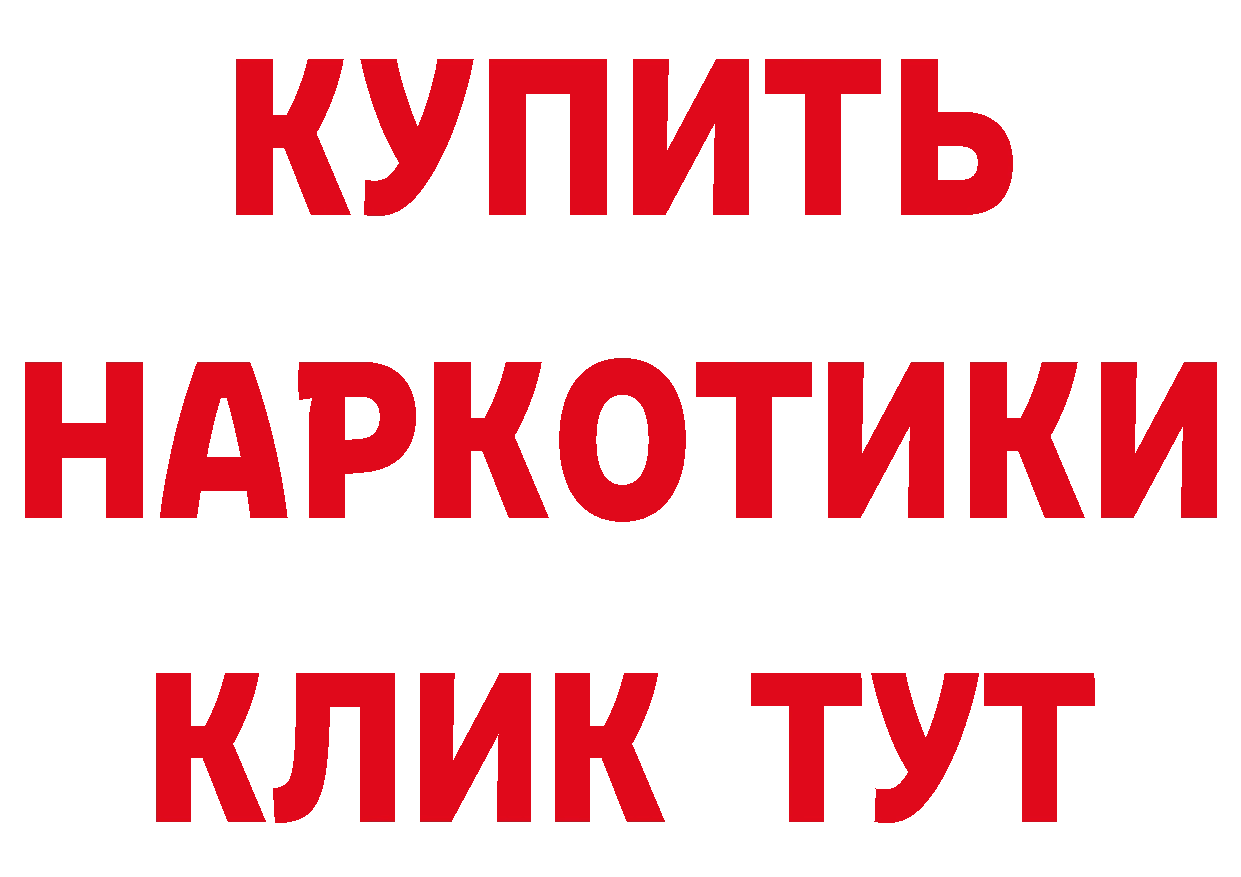 КУПИТЬ
НАРКОТИКИ
КЛИК ТУТ